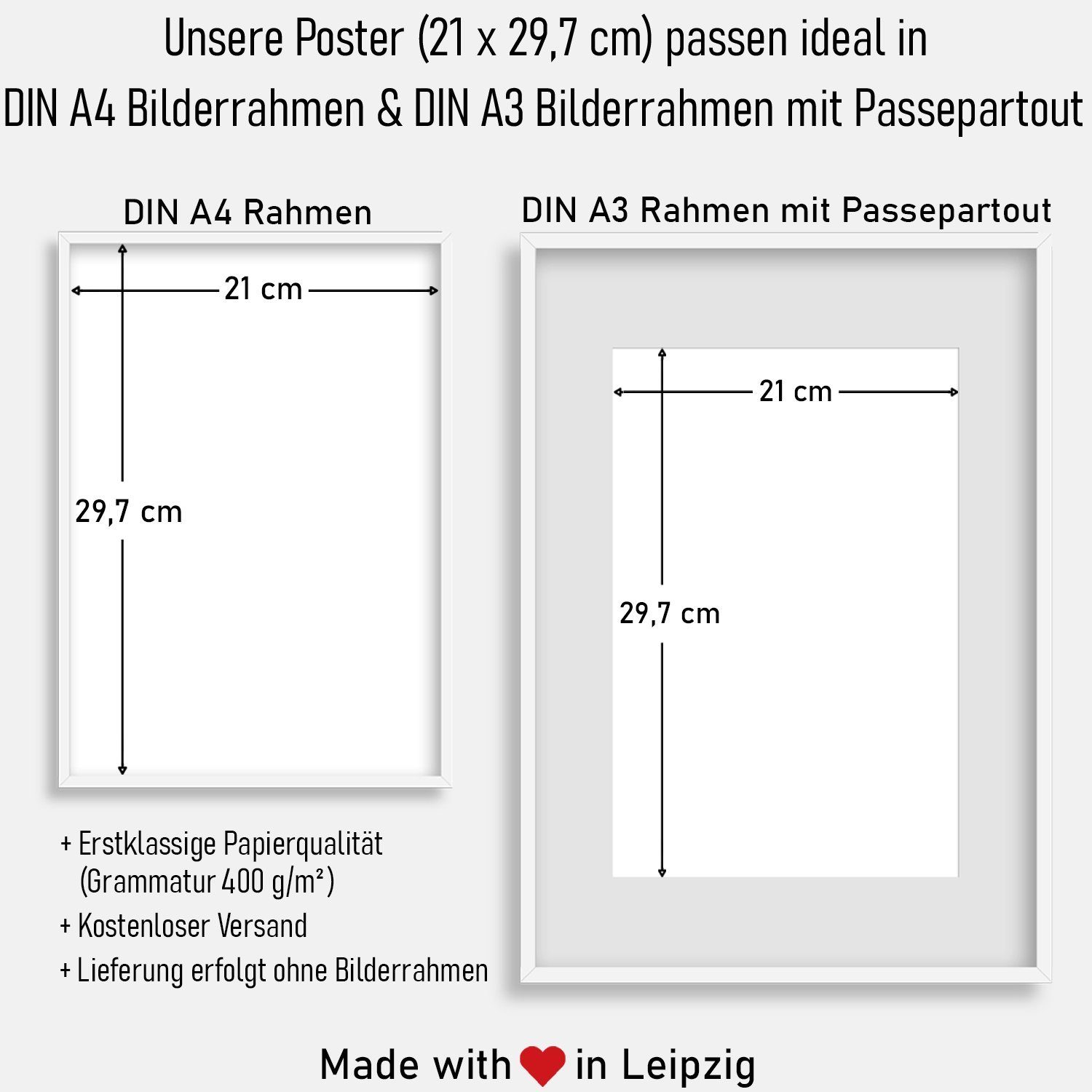 Unsere Poster (21 x 29,7 cm) passen ideal in
DIN A4 Bilderrahmen & DIN A3 Bilderrahmen mit Passepartout

DIN A4 Rahmen

21 cm

29,7 cm

DIN A3 Rahmen mit Passepartout

21 cm

29,7 cm

+ Erstklassige Papierqualität (Grammatur 400 g/m²)

+ Kostenloser Versand

+ Lieferung erfolgt ohne Bilderrahmen

Made with in Leipzig